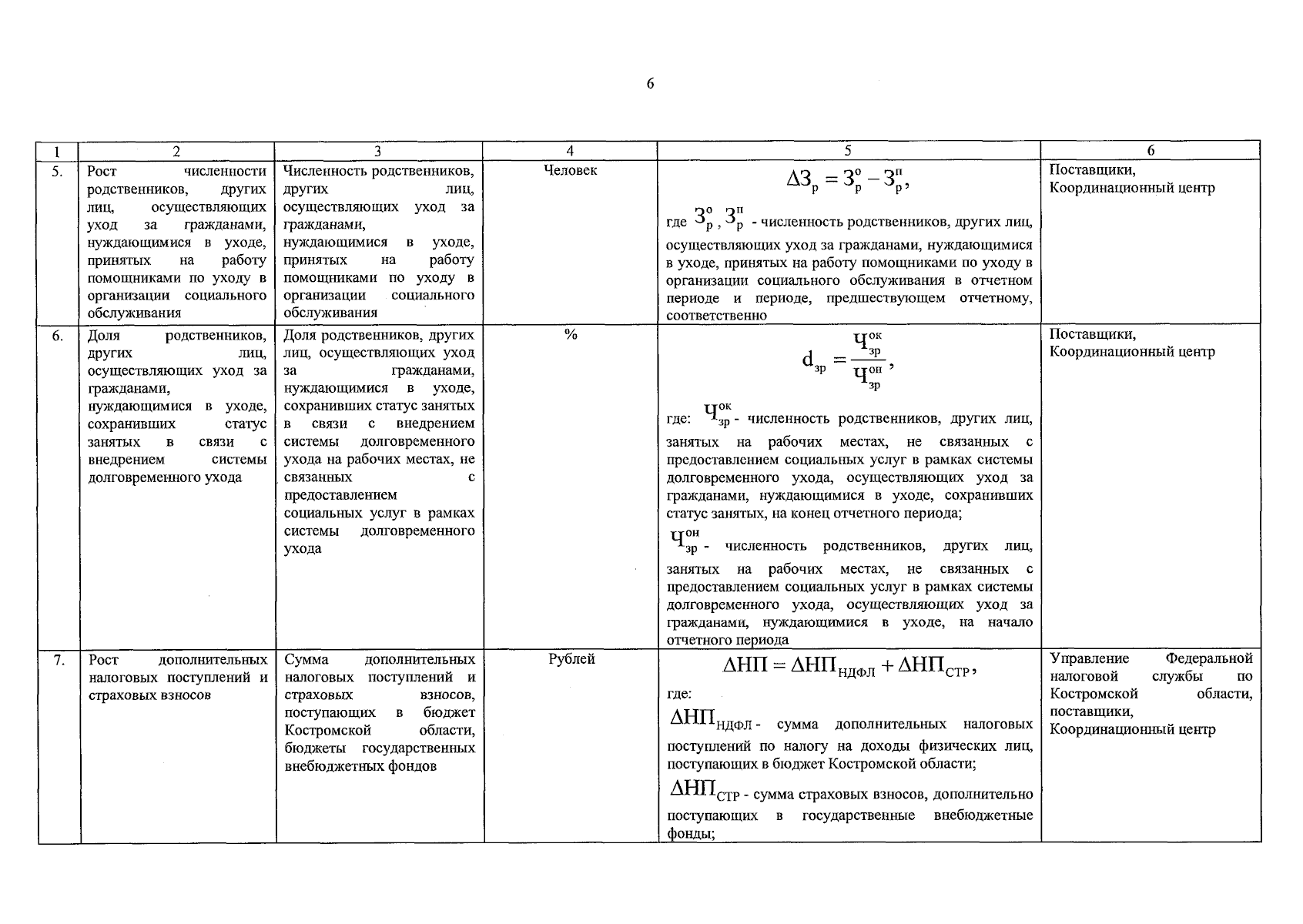 6

| 1 | 2 | 3 | 4 | 5 | 6 |
|---|---|---|---|---|---|
| 5. | Рост численности родственников, других лиц, осуществляющих уход за гражданами, нуждающимися в уходе, принятых на работу помощниками по уходу в организации социального обслуживания | Численность родственников, других лиц, осуществляющих уход за гражданами, нуждающимися в уходе, принятых на работу помощниками по уходу в организации социального обслуживания | Человек | $\Delta З_р = З_р^о - З_р^п$, где $З_р^о$, $З_р^п$ - численность родственников, других лиц, осуществляющих уход за гражданами, нуждающимися в уходе, принятых на работу помощниками по уходу в организации социального обслуживания в отчетном периоде и периоде, предшествующем отчетному, соответственно | Поставщики, Координационный центр |
| 6. | Доля родственников, других лиц, осуществляющих уход за гражданами, нуждающимися в уходе, сохранивших статус занятых в связи с внедрением системы долговременного ухода | Доля родственников, других лиц, осуществляющих уход за гражданами, нуждающимися в уходе, сохранивших статус занятых в связи с внедрением системы долговременного ухода на рабочих местах, не связанных с предоставлением социальных услуг в рамках системы долговременного ухода | % | $d_{зр} = \frac{Ч_{зр}^{ок}}{Ч_{зр}^{он}}$, где: $Ч_{зр}^{ок}$ - численность родственников, других лиц, занятых на рабочих местах, не связанных с предоставлением социальных услуг в рамках системы долговременного ухода, осуществляющих уход за гражданами, нуждающимися в уходе, сохранивших статус занятых, на конец отчетного периода; $Ч_{зр}^{он}$ - численность родственников, других лиц, занятых на рабочих местах, не связанных с предоставлением социальных услуг в рамках системы долговременного ухода, осуществляющих уход за гражданами, нуждающимися в уходе, на начало отчетного периода | Поставщики, Координационный центр |
| 7. | Рост дополнительных налоговых поступлений и страховых взносов | Сумма дополнительных налоговых поступлений и страховых взносов, поступающих в бюджет Костромской области, бюджеты государственных внебюджетных фондов | Рублей | $\Delta НП = \Delta НП_{НДФЛ} + \Delta НП_{СТР}$, где: $\Delta НП_{НДФЛ}$ - сумма дополнительных налоговых поступлений по налогу на доходы физических лиц, поступающих в бюджет Костромской области; $\Delta НП_{СТР}$ - сумма страховых взносов, дополнительно поступающих в государственные внебюджетные фонды; | Управление Федеральной налоговой службы по Костромской области, поставщики, Координационный центр |